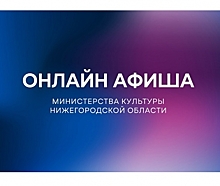 ОНЛАЙН АФИША

МИНИСТЕРСТВА КУЛЬТУРЫ НИЖЕГОРОДСКОЙ ОБЛАСТИ